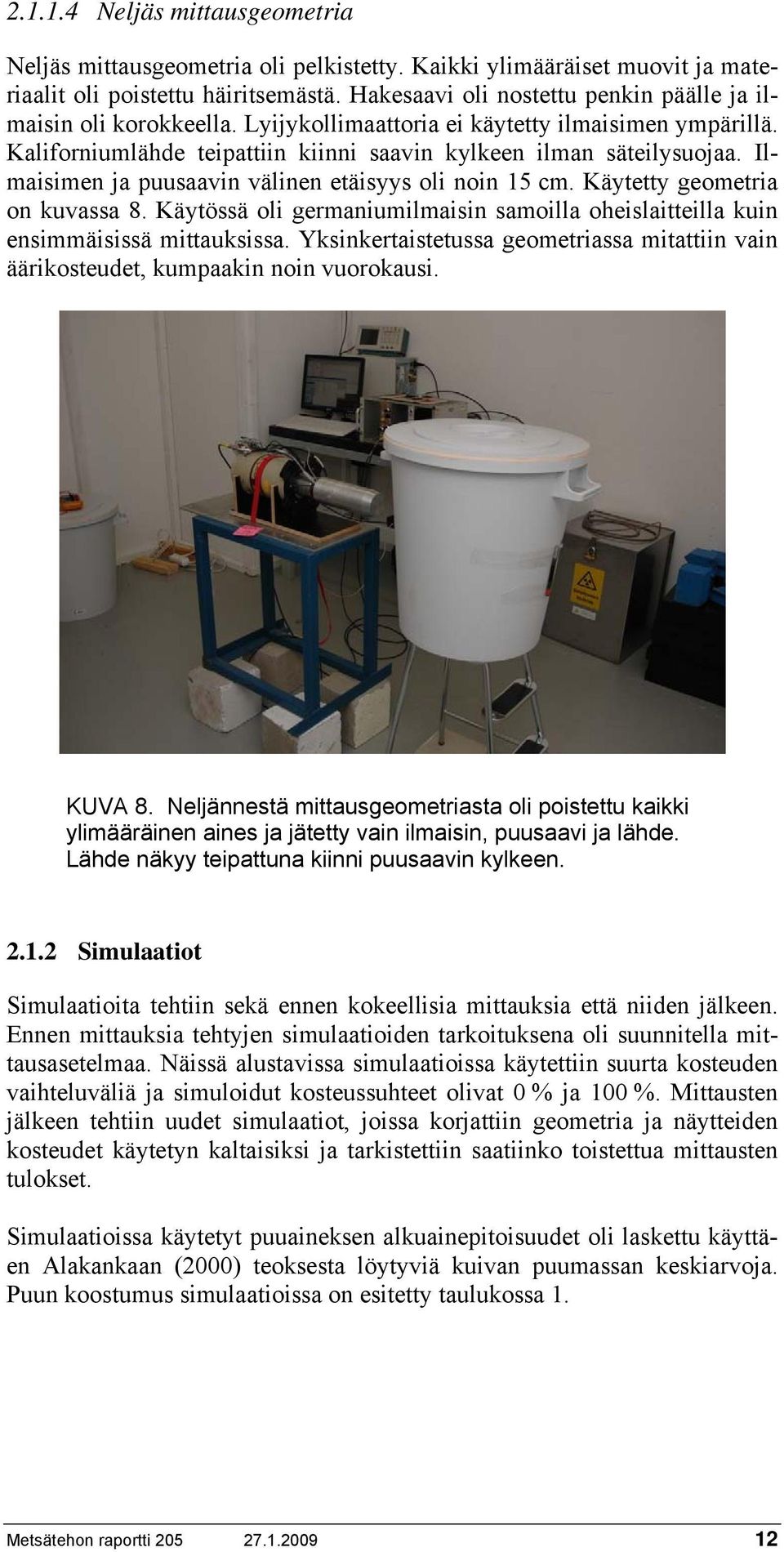 2.1.1.4 Neljäs mittausgeometria

Neljäs mittausgeometria oli pelkistetty. Kaikki ylimääräiset muovit ja materiaalit oli poistettu häiritsemästä. Hakesaavi oli nostettu penkin päälle ja ilmaisin oli korokkeella. Lyijykollimaattoria ei käytetty ilmaisimen ympärillä. Kaliforniumlähde teipattiin kiinni saavin kylkeen ilman säteilysuojaa. Ilmaisimen ja puusaavin välinen etäisyys oli noin 15 cm. Käytetty geometria on kuvassa 8. Käytössä oli germaniumilmaisin samoilla oheislaitteilla kuin ensimmäisissä mittauksissa. Yksinkertaistetussa geometriassa mitattiin vain äärikosteudet, kumpaakin noin vuorokausi.

KUVA 8. Neljännestä mittausgeometriasta oli poistettu kaikki ylimääräinen aines ja jätetty vain ilmaisin, puusaavi ja lähde. Lähde näkyy teipattuna kiinni puusaavin kylkeen.

2.1.2 Simulaatiot

Simulaatioita tehtiin sekä ennen kokeellisia mittauksia että niiden jälkeen. Ennen mittauksia tehtyjen simulaatioiden tarkoituksena oli suunnitella mittausasetelmaa. Näissä alustavissa simulaatioissa käytettiin suurta kosteuden vaihteluväliä ja simuloidut kosteussuhteet olivat 0 % ja 100 %. Mittausten jälkeen tehtiin uudet simulaatiot, joissa korjattiin geometria ja näytteiden kosteudet käytetyn kaltaisiksi ja tarkistettiin saatiinko toistettua mittausten tulokset.

Simulaatioissa käytetyt puuaineksen alkuainepitoisuudet oli laskettu käyttäen Alakankaan (2000) teoksesta löytyviä kuivan puumassan keskiarvoja. Puun koostumus simulaatioissa on esitetty taulukossa 1.

Metsätehon raportti 205 27.1.2009 12